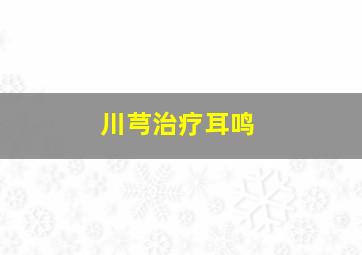 川芎治疗耳鸣